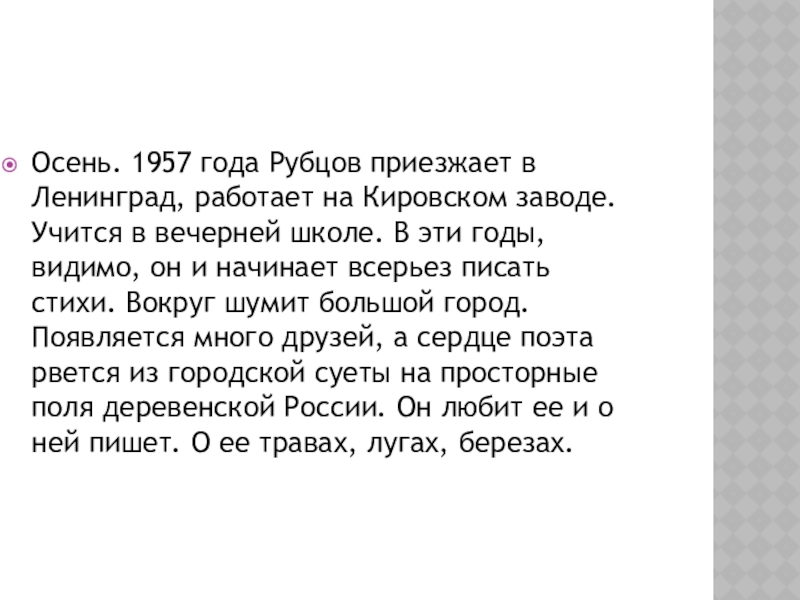 Осень. 1957 года Рубцов приезжает в Ленинград, работает на Кировском заводе. Учится в вечерней школе. В эти годы, видимо, он и начинает всерьез писать стихи. Вокруг шумит большой город. Появляется много друзей, а сердце поэта рвется из городской суеты на просторные поля деревенской России. Он любит ее и о ней пишет. О ее травах, лугах, березах.